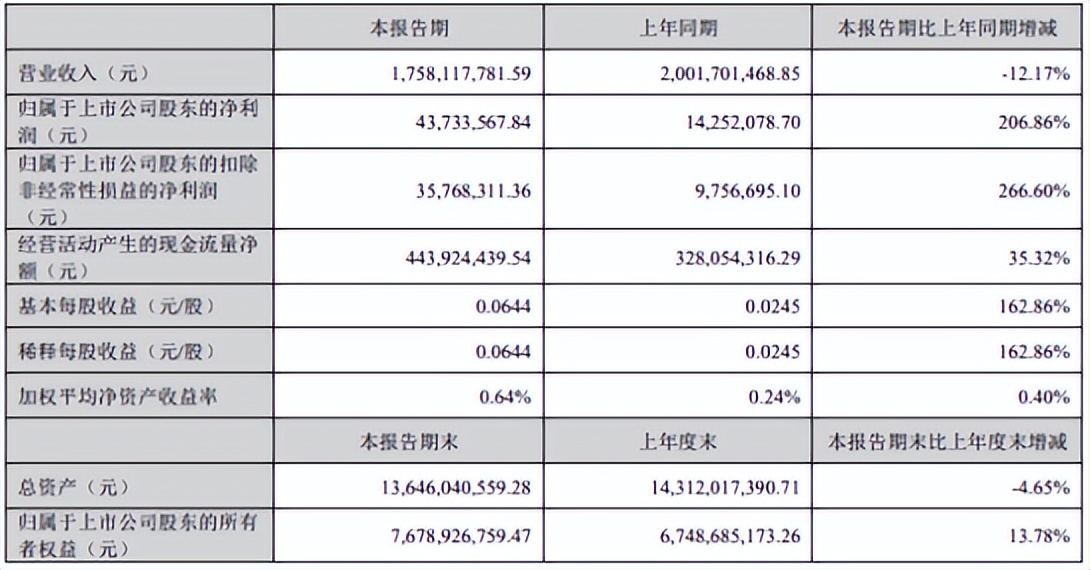 |  | 本报告期 | 上年同期 | 本报告期比上年同期增减 |
|---|---|---|---|
| 营业收入（元） | 1,758,117,781.59 | 2,001,701,468.85 | -12.17% |
| 归属于上市公司股东的净利润（元） | 43,733,567.84 | 14,252,078.70 | 206.86% |
| 归属于上市公司股东的扣除非经常性损益的净利润（元） | 35,768,311.36 | 9,756,695.10 | 266.60% |
| 经营活动产生的现金流量净额（元） | 443,924,439.54 | 328,054,316.29 | 35.32% |
| 基本每股收益（元/股） | 0.0644 | 0.0245 | 162.86% |
| 稀释每股收益（元/股） | 0.0644 | 0.0245 | 162.86% |
| 加权平均净资产收益率 | 0.64% | 0.24% | 0.40% |
|  | 本报告期末 | 上年度末 | 本报告期末比上年度末增减 |
| 总资产（元） | 13,646,040,559.28 | 14,312,017,390.71 | -4.65% |
| 归属于上市公司股东的所有者权益（元） | 7,678,926,759.47 | 6,748,685,173.26 | 13.78% |